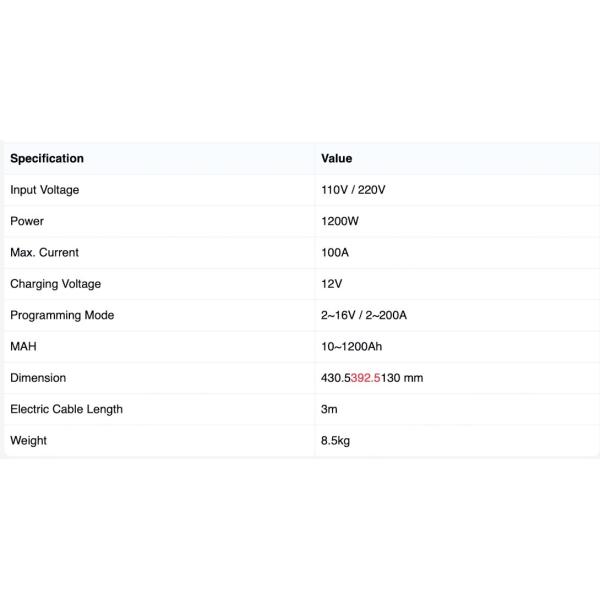 | Specification | Value |
|---|---|
| Input Voltage | 110V / 220V |
| Power | 1200W |
| Max. Current | 100A |
| Charging Voltage | 12V |
| Programming Mode | 2~16V / 2~200A |
| MAH | 10~1200Ah |
| Dimension | 430.5392.5130 mm |
| Electric Cable Length | 3m |
| Weight | 8.5kg |